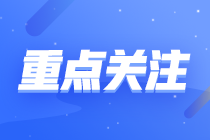 重点关注